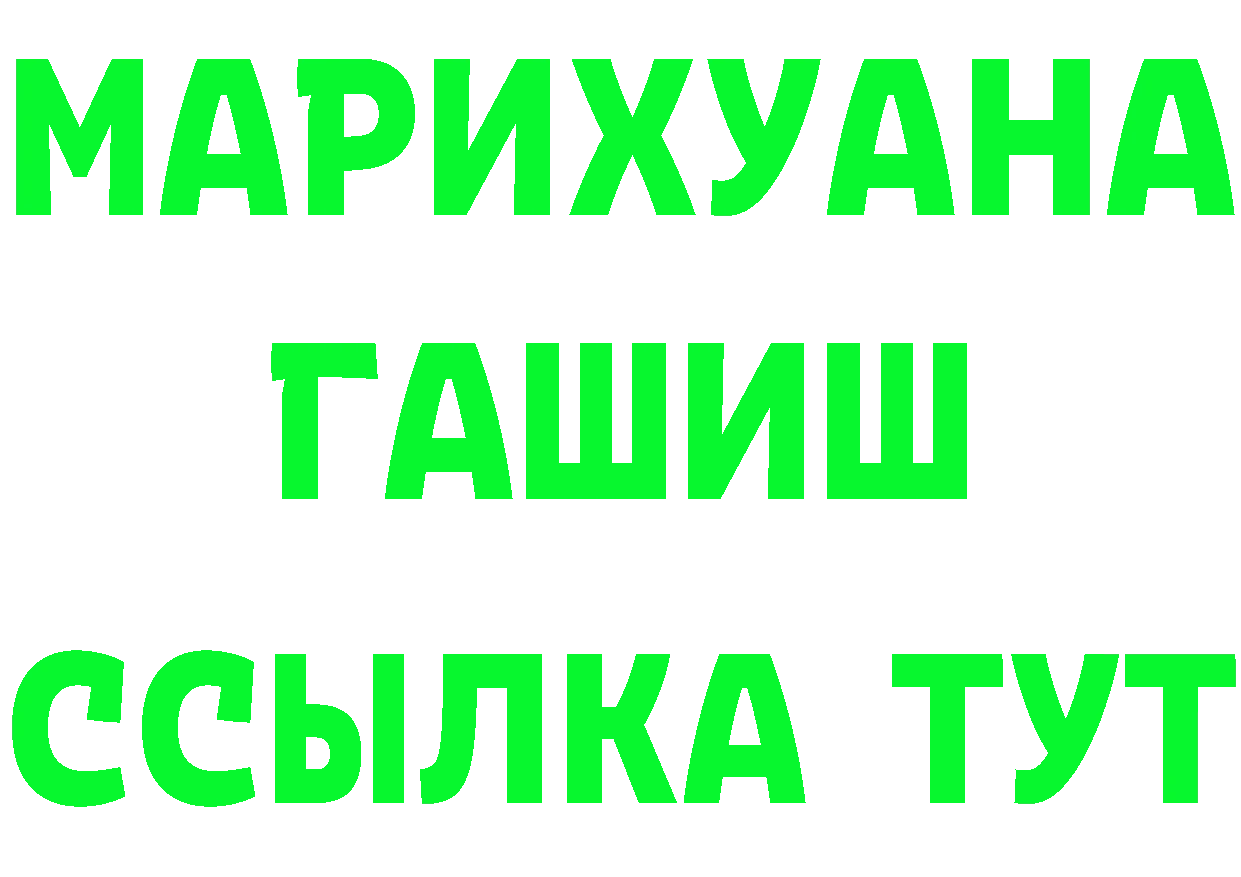 МАРИХУАНА
ГАШИШ
ССЫЛКА ТУТ